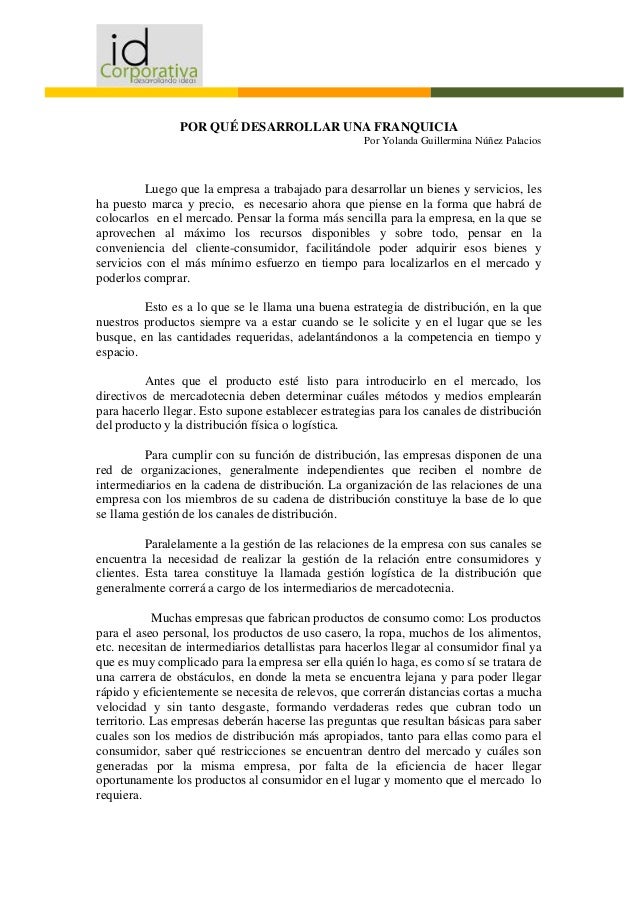 id
Corporativa
desarrollando ideas

POR QUÉ DESARROLLAR UNA FRANQUICIA
Por Yolanda Guillermina Núñez Palacios

Luego que la empresa a trabajado para desarrollar un bienes y servicios, les ha puesto marca y precio, es necesario ahora que piense en la forma que habrá de colocarlos en el mercado. Pensar la forma más sencilla para la empresa, en la que se aprovechen al máximo los recursos disponibles y sobre todo, pensar en la conveniencia del cliente-consumidor, facilitándole poder adquirir esos bienes y servicios con el más mínimo esfuerzo en tiempo para localizarlos en el mercado y poderlos comprar.

Esto es a lo que se le llama una buena estrategia de distribución, en la que nuestros productos siempre va a estar cuando se le solicite y en el lugar que se les busque, en las cantidades requeridas, adelantándonos a la competencia en tiempo y espacio.

Antes que el producto esté listo para introducirlo en el mercado, los directivos de mercadotecnia deben determinar cuáles métodos y medios emplearán para hacerlo llegar. Esto supone establecer estrategias para los canales de distribución del producto y la distribución física o logística.

Para cumplir con su función de distribución, las empresas disponen de una red de organizaciones, generalmente independientes que reciben el nombre de intermediarios en la cadena de distribución. La organización de las relaciones de una empresa con los miembros de su cadena de distribución constituye la base de lo que se llama gestión de los canales de distribución.

Paralelamente a la gestión de las relaciones de la empresa con sus canales se encuentra la necesidad de realizar la gestión de la relación entre consumidores y clientes. Esta tarea constituye la llamada gestión logística de la distribución que generalmente correrá a cargo de los intermediarios de mercadotecnia.

Muchas empresas que fabrican productos de consumo como: Los productos para el aseo personal, los productos de uso casero, la ropa, muchos de los alimentos, etc. necesitan de intermediarios detallistas para hacerlos llegar al consumidor final ya que es muy complicado para la empresa ser ella quién lo haga, es como sí se tratara de una carrera de obstáculos, en donde la meta se encuentra lejana y para poder llegar rápido y eficientemente se necesita de relevos, que correrán distancias cortas a mucha velocidad y sin tanto desgaste, formando verdaderas redes que cubran todo un territorio. Las empresas deberán hacerse las preguntas que resultan básicas para saber cuales son los medios de distribución más apropiados, tanto para ellas como para el consumidor, saber qué restricciones se encuentran dentro del mercado y cuáles son generadas por la misma empresa, por falta de la eficiencia de hacer llegar oportunamente los productos al consumidor en el lugar y momento que el mercado lo requiera.